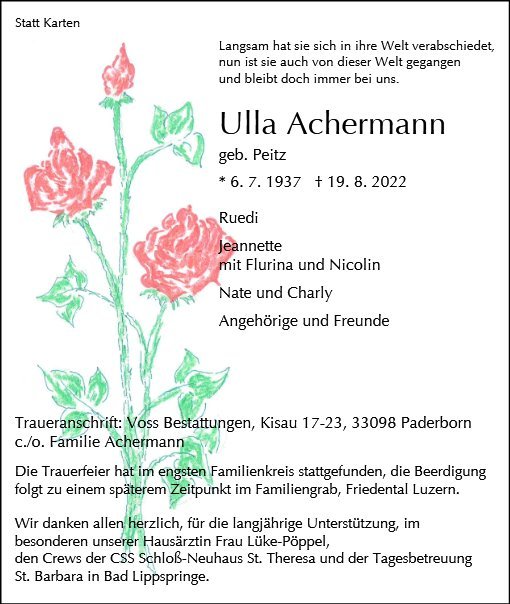 Statt Karten

Langsam hat sie sich in ihre Welt verabschiedet,
nun ist sie auch von dieser Welt gegangen
und bleibt doch immer bei uns.

Ulla Achermann

geb. Peitz

* 6. 7. 1937 † 19. 8. 2022

Ruedi

Jeannette
mit Flurina und Nicolin

Nate und Charly

Angehörige und Freunde

Traueranschrift: Voss Bestattungen, Kisau 17-23, 33098 Paderborn
c./o. Familie Achermann

Die Trauerfeier hat im engsten Familienkreis stattgefunden, die Beerdigung folgt zu einem späterem Zeitpunkt im Familiengrab, Friedental Luzern.

Wir danken allen herzlich, für die langjährige Unterstützung, im besonderen unserer Hausärztin Frau Lüke-Pöppel,
den Crews der CSS Schloß-Neuhaus St. Theresa und der Tagesbetreuung St. Barbara in Bad Lippspringe.